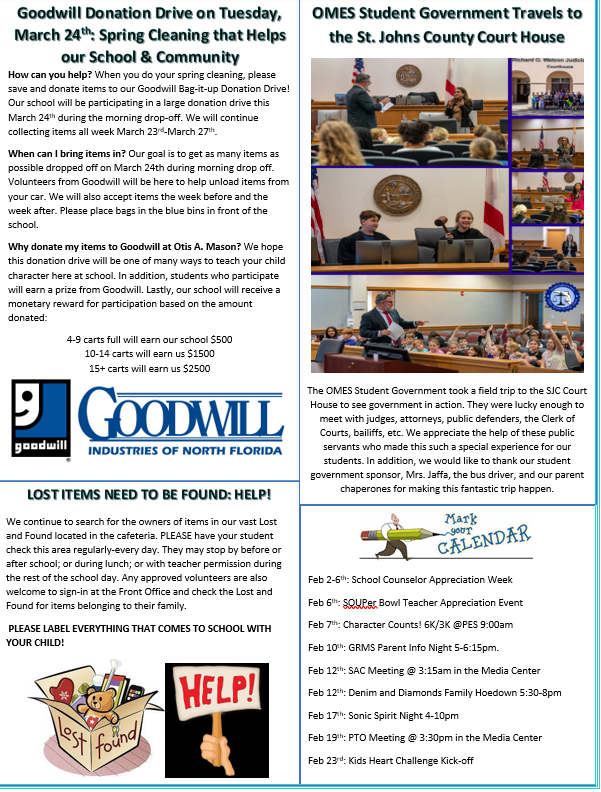 Goodwill Donation Drive on Tuesday, March 24th: Spring Cleaning that Helps our School & Community

How can you help? When you do your spring cleaning, please save and donate items to our Goodwill Bag-it-up Donation Drive! Our school will be participating in a large donation drive this March 24th during the morning drop-off. We will continue collecting items all week March 23rd-March 27th.

When can I bring items in? Our goal is to get as many items as possible dropped off on March 24th during morning drop off. Volunteers from Goodwill will be here to help unload items from your car. We will also accept items the week before and the week after. Please place bags in the blue bins in front of the school.

Why donate my items to Goodwill at Otis A. Mason? We hope this donation drive will be one of many ways to teach your child character here at school. In addition, students who participate will earn a prize from Goodwill. Lastly, our school will receive a monetary reward for participation based on the amount donated:

4-9 carts full will earn our school $500
10-14 carts will earn us $1500
15+ carts will earn us $2500

goodwill
GOODWILL
INDUSTRIES OF NORTH FLORIDA

LOST ITEMS NEED TO BE FOUND: HELP!

We continue to search for the owners of items in our vast Lost and Found located in the cafeteria. PLEASE have your student check this area regularly-every day. They may stop by before or after school; or during lunch; or with teacher permission during the rest of the school day. Any approved volunteers are also welcome to sign-in at the Front Office and check the Lost and Found for items belonging to their family.

PLEASE LABEL EVERYTHING THAT COMES TO SCHOOL WITH YOUR CHILD!

Lost found

HELP!

OMES Student Government Travels to the St. Johns County Court House

Richard O. Watson Judicial Courthouse

The OMES Student Government took a field trip to the SJC Court House to see government in action. They were lucky enough to meet with judges, attorneys, public defenders, the Clerk of Courts, bailiffs, etc. We appreciate the help of these public servants who made this such a special experience for our students. In addition, we would like to thank our student government sponsor, Mrs. Jaffa, the bus driver, and our parent chaperones for making this fantastic trip happen.

Mark your CALENDAR

Feb 2-6th: School Counselor Appreciation Week

Feb 6th: SOUPer Bowl Teacher Appreciation Event

Feb 7th: Character Counts! 6K/3K @PES 9:00am

Feb 10th: GRMS Parent Info Night 5-6:15pm.

Feb 12th: SAC Meeting @ 3:15am in the Media Center

Feb 12th: Denim and Diamonds Family Hoedown 5:30-8pm

Feb 17th: Sonic Spirit Night 4-10pm

Feb 19th: PTO Meeting @ 3:30pm in the Media Center

Feb 23rd: Kids Heart Challenge Kick-off